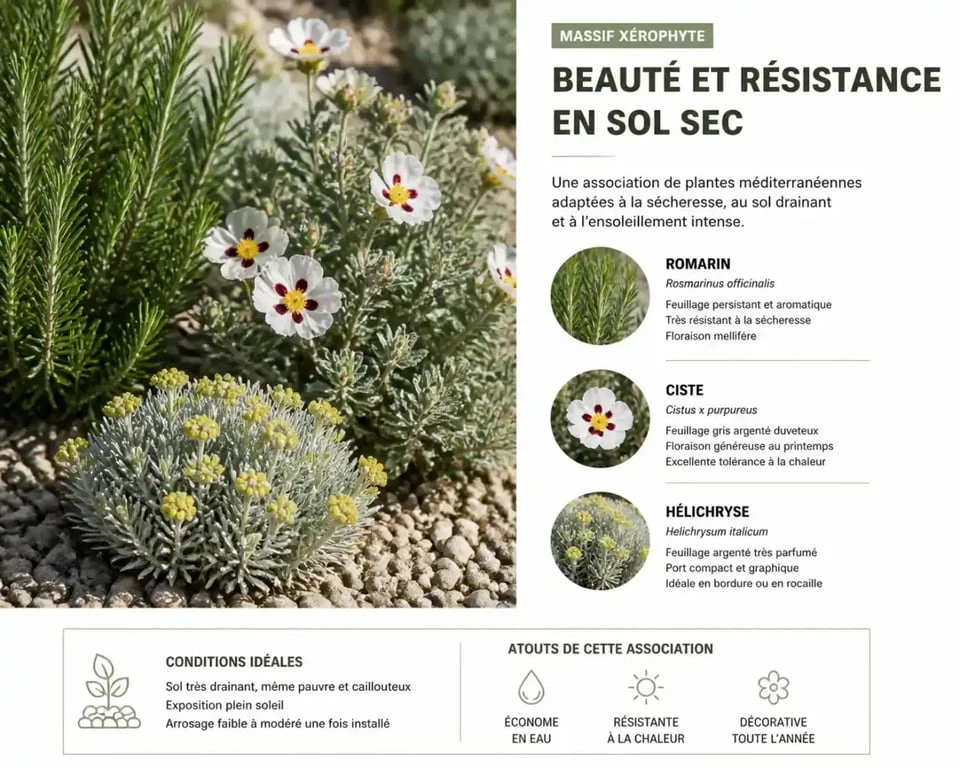 MASSIF XÉROPHYTE

BEAUTÉ ET RÉSISTANCE EN SOL SEC

Une association de plantes méditerranéennes adaptées à la sécheresse, au sol drainant et à l'ensoleillement intense.

ROMARIN
Rosmarinus officinalis
Feuillage persistant et aromatique
Très résistant à la sécheresse
Floraison mellifère

CISTE
Cistus x purpureus
Feuillage gris argenté duveteux
Floraison généreuse au printemps
Excellente tolérance à la chaleur

HÉLICHRYSE
Helichrysum italicum
Feuillage argenté très parfumé
Port compact et graphique
Idéale en bordure ou en rocaille

CONDITIONS IDÉALES
Sol très drainant, même pauvre et caillouteux
Exposition plein soleil
Arrosage faible à modéré une fois installé

ATOUTS DE CETTE ASSOCIATION
ÉCONOME EN EAU
RÉSISTANTE À LA CHALEUR
DÉCORATIVE TOUTE L'ANNÉE